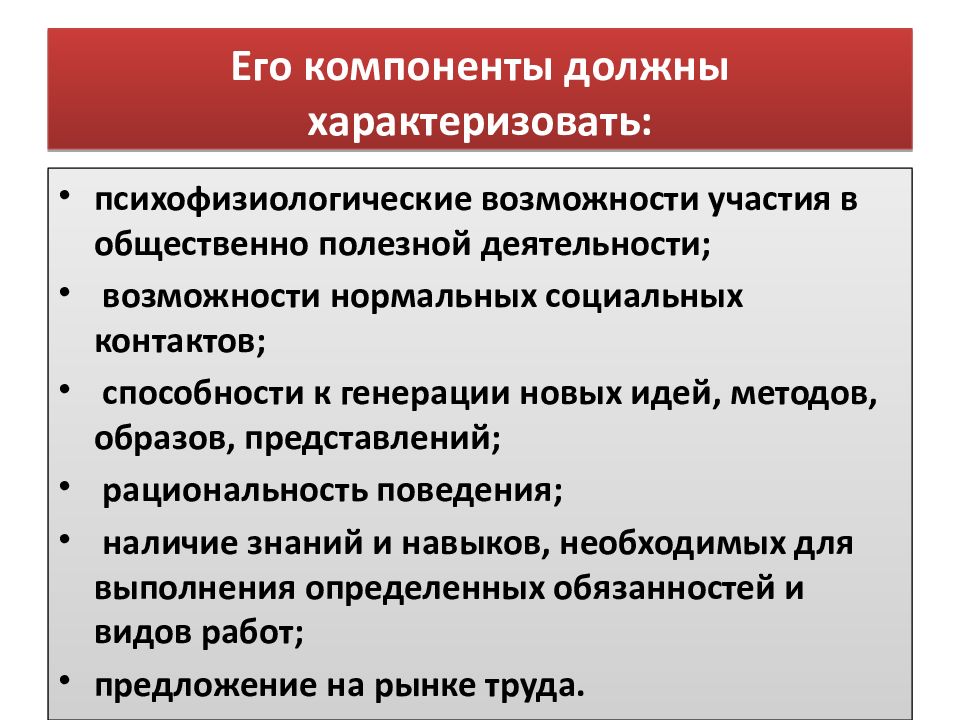 Его компоненты должны характеризовать:

• психофизиологические возможности участия в общественно полезной деятельности;
• возможности нормальных социальных контактов;
• способности к генерации новых идей, методов, образов, представлений;
• рациональность поведения;
• наличие знаний и навыков, необходимых для выполнения определенных обязанностей и видов работ;
• предложение на рынке труда.